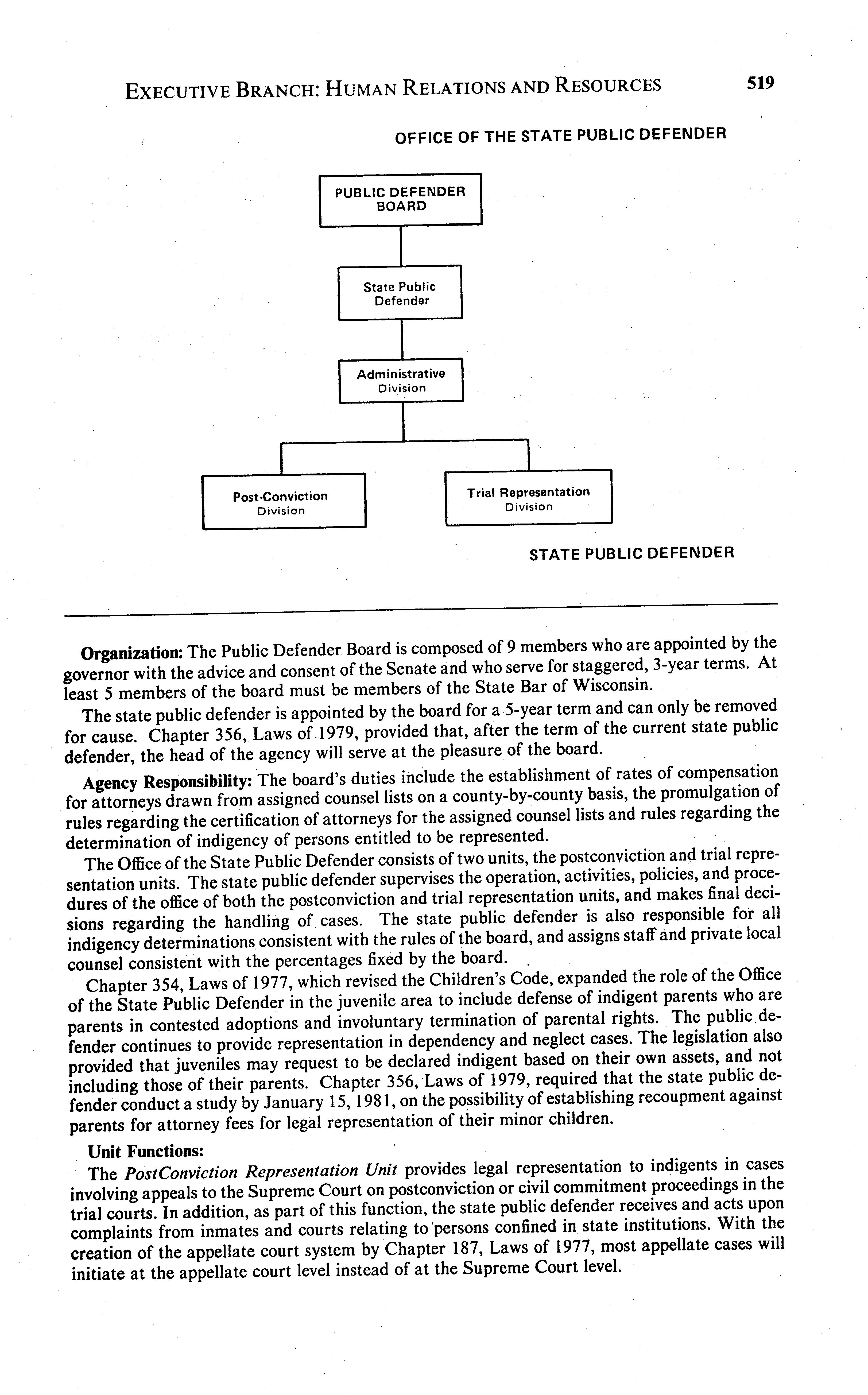 EXECUTIVE BRANCH: HUMAN RELATIONS AND RESOURCES 519

OFFICE OF THE STATE PUBLIC DEFENDER

PUBLIC DEFENDER BOARD

State Public Defender

Administrative Division

Post-Conviction Division

Trial Representation Division

STATE PUBLIC DEFENDER

**Organization:** The Public Defender Board is composed of 9 members who are appointed by the governor with the advice and consent of the Senate and who serve for staggered, 3-year terms. At least 5 members of the board must be members of the State Bar of Wisconsin.

The state public defender is appointed by the board for a 5-year term and can only be removed for cause. Chapter 356, Laws of 1979, provided that, after the term of the current state public defender, the head of the agency will serve at the pleasure of the board.

**Agency Responsibility:** The board's duties include the establishment of rates of compensation for attorneys drawn from assigned counsel lists on a county-by-county basis, the promulgation of rules regarding the certification of attorneys for the assigned counsel lists and rules regarding the determination of indigency of persons entitled to be represented.

The Office of the State Public Defender consists of two units, the postconviction and trial representation units. The state public defender supervises the operation, activities, policies, and procedures of the office of both the postconviction and trial representation units, and makes final decisions regarding the handling of cases. The state public defender is also responsible for all indigency determinations consistent with the rules of the board, and assigns staff and private local counsel consistent with the percentages fixed by the board.

Chapter 354, Laws of 1977, which revised the Children's Code, expanded the role of the Office of the State Public Defender in the juvenile area to include defense of indigent parents who are parents in contested adoptions and involuntary termination of parental rights. The public defender continues to provide representation in dependency and neglect cases. The legislation also provided that juveniles may request to be declared indigent based on their own assets, and not including those of their parents. Chapter 356, Laws of 1979, required that the state public defender conduct a study by January 15, 1981, on the possibility of establishing recoupment against parents for attorney fees for legal representation of their minor children.

**Unit Functions:**

The *PostConviction Representation Unit* provides legal representation to indigents in cases involving appeals to the Supreme Court on postconviction or civil commitment proceedings in the trial courts. In addition, as part of this function, the state public defender receives and acts upon complaints from inmates and courts relating to persons confined in state institutions. With the creation of the appellate court system by Chapter 187, Laws of 1977, most appellate cases will initiate at the appellate court level instead of at the Supreme Court level.